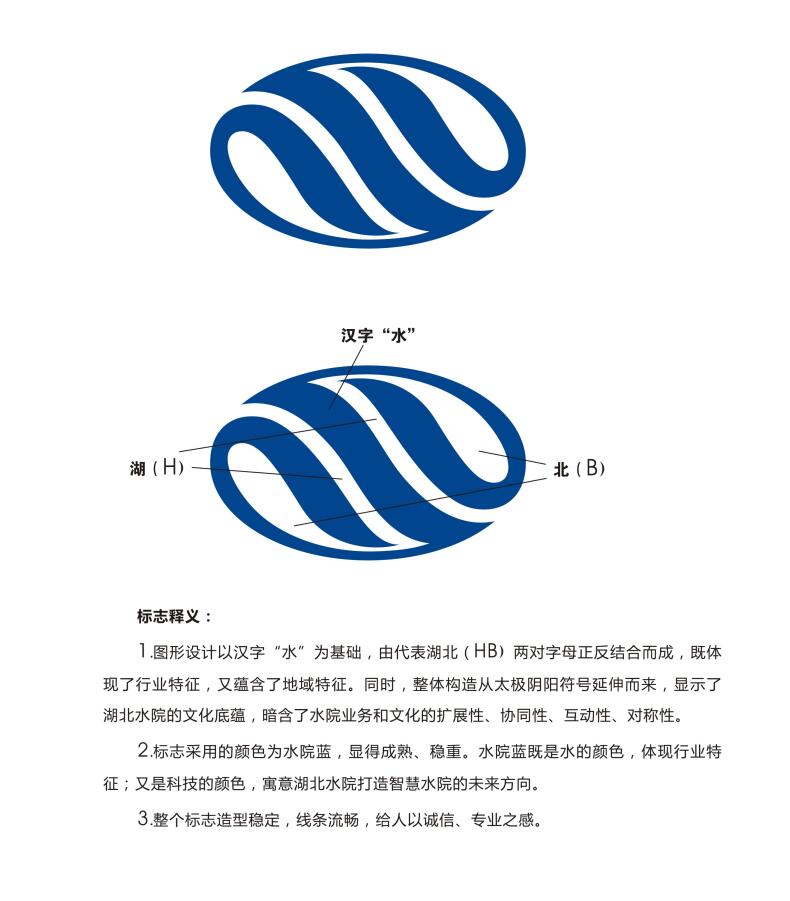 汉字“水”

湖（H）

北（B）

标志释义：

1.图形设计以汉字“水”为基础，由代表湖北（HB）两对字母正反结合而成，既体现了行业特征，又蕴含了地域特征。同时，整体构造从太极阴阳符号延伸而来，显示了湖北水院的文化底蕴，暗含了水院业务和文化的扩展性、协同性、互动性、对称性。

2.标志采用的颜色为水院蓝，显得成熟、稳重。水院蓝既是水的颜色，体现行业特征；又是科技的颜色，寓意湖北水院打造智慧水院的未来方向。

3.整个标志造型稳定，线条流畅，给人以诚信、专业之感。